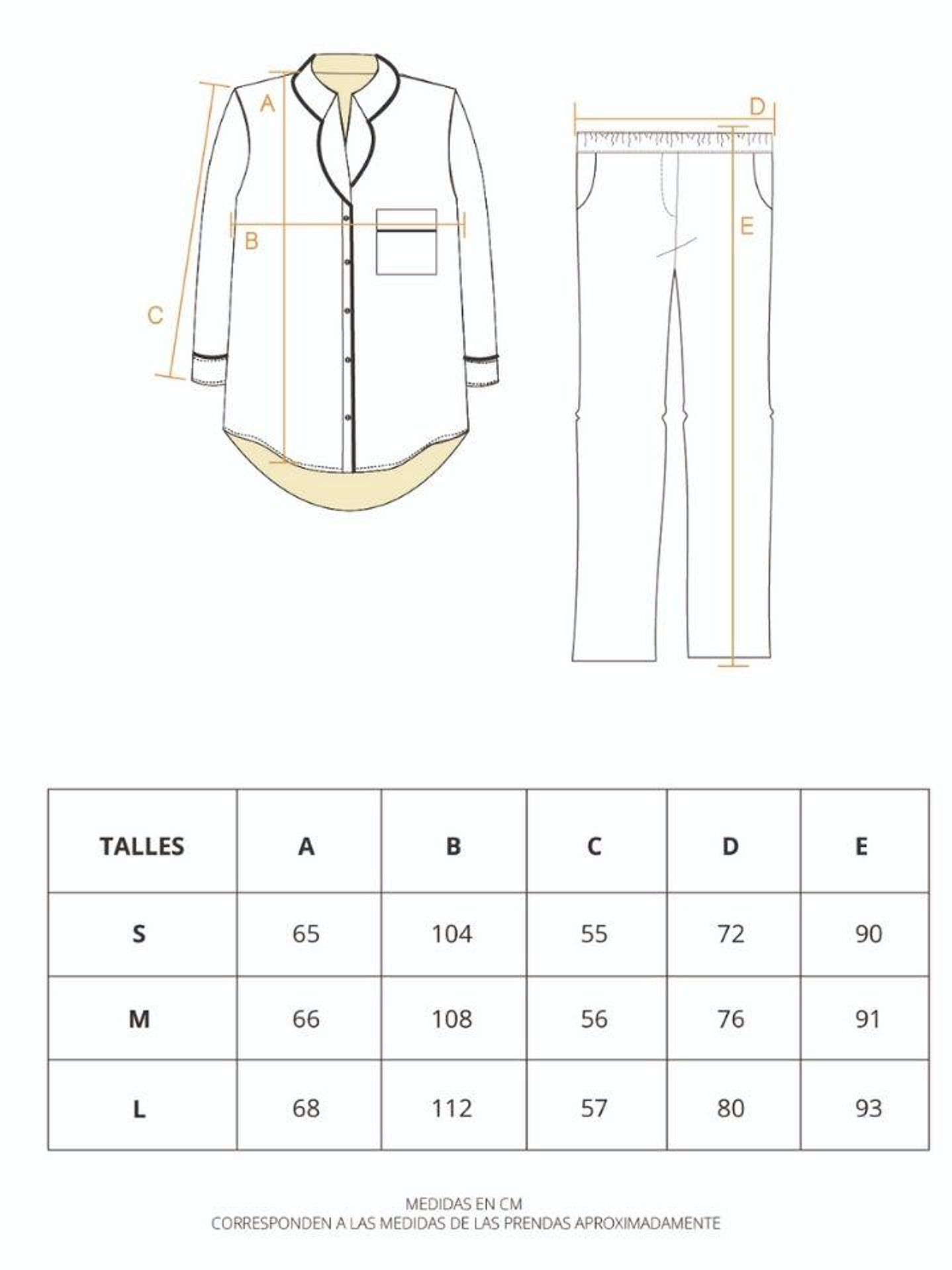 A
B
C
D
E

| TALLES | A | B | C | D | E |
|---|---|---|---|---|---|
| S | 65 | 104 | 55 | 72 | 90 |
| M | 66 | 108 | 56 | 76 | 91 |
| L | 68 | 112 | 57 | 80 | 93 |

MEDIDAS EN CM
CORRESPONDEN A LAS MEDIDAS DE LAS PRENDAS APROXIMADAMENTE